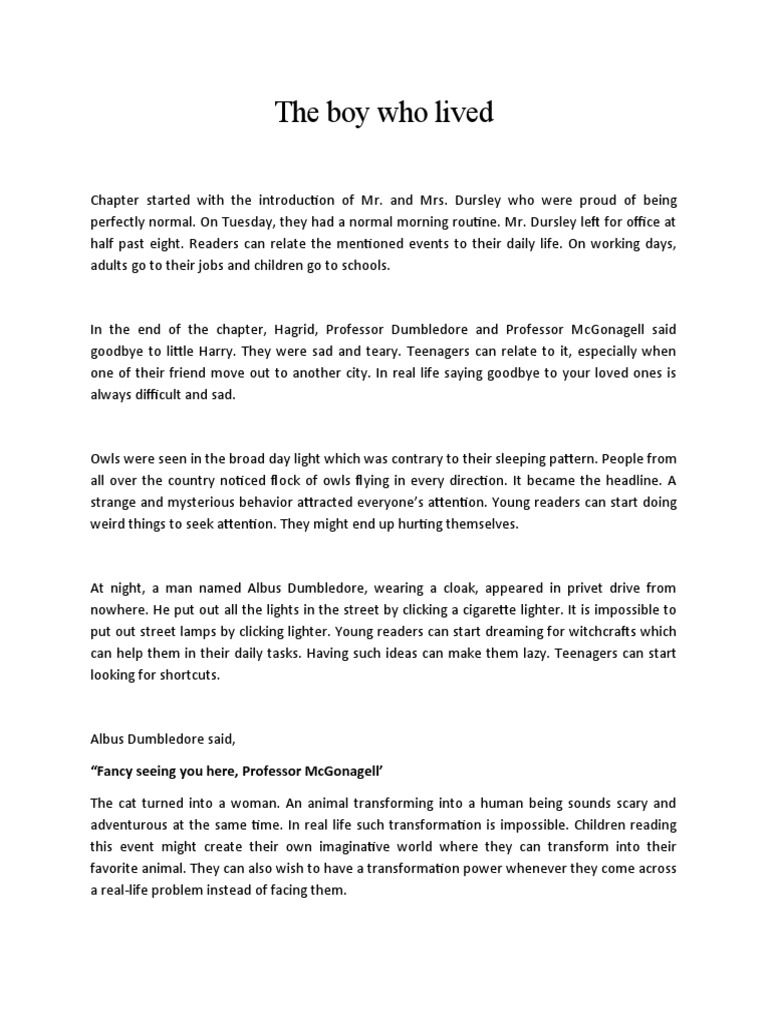 The boy who lived

Chapter started with the introduction of Mr. and Mrs. Dursley who were proud of being perfectly normal. On Tuesday, they had a normal morning routine. Mr. Dursley left for office at half past eight. Readers can relate the mentioned events to their daily life. On working days, adults go to their jobs and children go to schools.

In the end of the chapter, Hagrid, Professor Dumbledore and Professor McGonagell said goodbye to little Harry. They were sad and teary. Teenagers can relate to it, especially when one of their friend move out to another city. In real life saying goodbye to your loved ones is always difficult and sad.

Owls were seen in the broad day light which was contrary to their sleeping pattern. People from all over the country noticed flock of owls flying in every direction. It became the headline. A strange and mysterious behavior attracted everyone's attention. Young readers can start doing weird things to seek attention. They might end up hurting themselves.

At night, a man named Albus Dumbledore, wearing a cloak, appeared in privet drive from nowhere. He put out all the lights in the street by clicking a cigarette lighter. It is impossible to put out street lamps by clicking lighter. Young readers can start dreaming for witchcrafts which can help them in their daily tasks. Having such ideas can make them lazy. Teenagers can start looking for shortcuts.

Albus Dumbledore said,

"Fancy seeing you here, Professor McGonagell'

The cat turned into a woman. An animal transforming into a human being sounds scary and adventurous at the same time. In real life such transformation is impossible. Children reading this event might create their own imaginative world where they can transform into their favorite animal. They can also wish to have a transformation power whenever they come across a real-life problem instead of facing them.